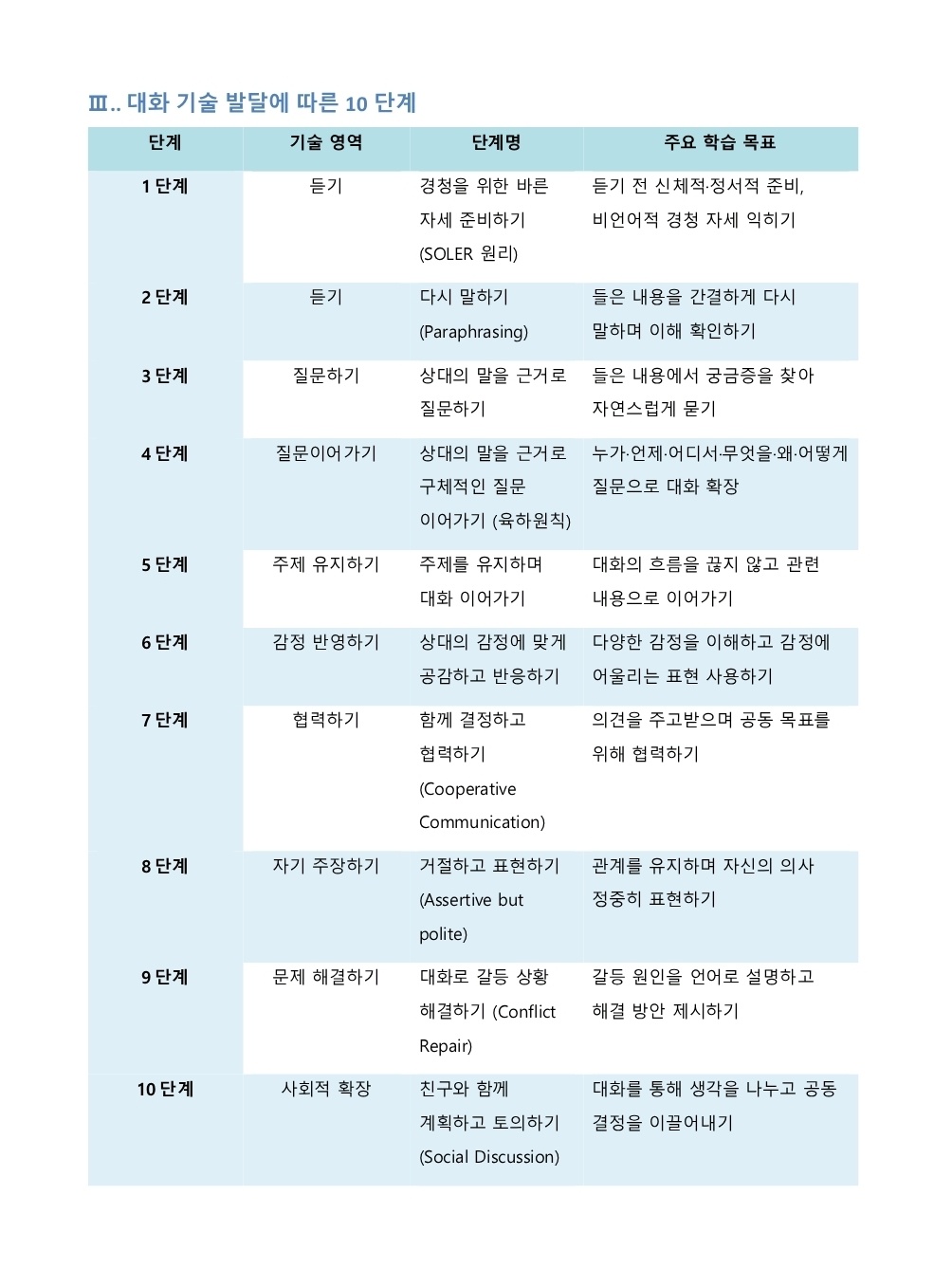 Ⅲ.. 대화 기술 발달에 따른 10 단계

| 단계 | 기술 영역 | 단계명 | 주요 학습 목표 |
|---|---|---|---|
| 1 단계 | 듣기 | 경청을 위한 바른 자세 준비하기 (SOLER 원리) | 듣기 전 신체적·정서적 준비, 비언어적 경청 자세 익히기 |
| 2 단계 | 듣기 | 다시 말하기 (Paraphrasing) | 들은 내용을 간결하게 다시 말하며 이해 확인하기 |
| 3 단계 | 질문하기 | 상대의 말을 근거로 질문하기 | 들은 내용에서 궁금증을 찾아 자연스럽게 묻기 |
| 4 단계 | 질문이어가기 | 상대의 말을 근거로 구체적인 질문 이어가기 (육하원칙) | 누가·언제·어디서·무엇을·왜·어떻게 질문으로 대화 확장 |
| 5 단계 | 주제 유지하기 | 주제를 유지하며 대화 이어가기 | 대화의 흐름을 끊지 않고 관련 내용으로 이어가기 |
| 6 단계 | 감정 반영하기 | 상대의 감정에 맞게 공감하고 반응하기 | 다양한 감정을 이해하고 감정에 어울리는 표현 사용하기 |
| 7 단계 | 협력하기 | 함께 결정하고 협력하기 (Cooperative Communication) | 의견을 주고받으며 공동 목표를 위해 협력하기 |
| 8 단계 | 자기 주장하기 | 거절하고 표현하기 (Assertive but polite) | 관계를 유지하며 자신의 의사 정중히 표현하기 |
| 9 단계 | 문제 해결하기 | 대화로 갈등 상황 해결하기 (Conflict Repair) | 갈등 원인을 언어로 설명하고 해결 방안 제시하기 |
| 10 단계 | 사회적 확장 | 친구와 함께 계획하고 토의하기 (Social Discussion) | 대화를 통해 생각을 나누고 공동 결정을 이끌어내기 |